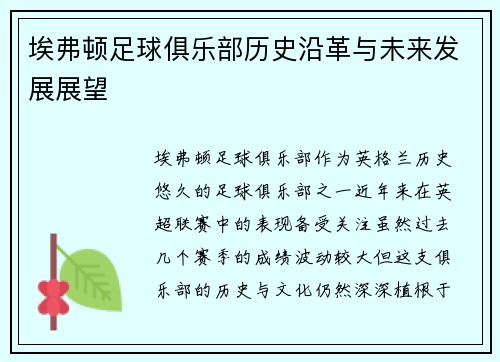 埃弗顿足球俱乐部历史沿革与未来发展展望

埃弗顿足球俱乐部作为英格兰历史悠久的足球俱乐部之一近年来在英超联赛中的表现备受关注虽然过去几个赛季的成绩波动较大但这支俱乐部的历史与文化仍然深深植根于